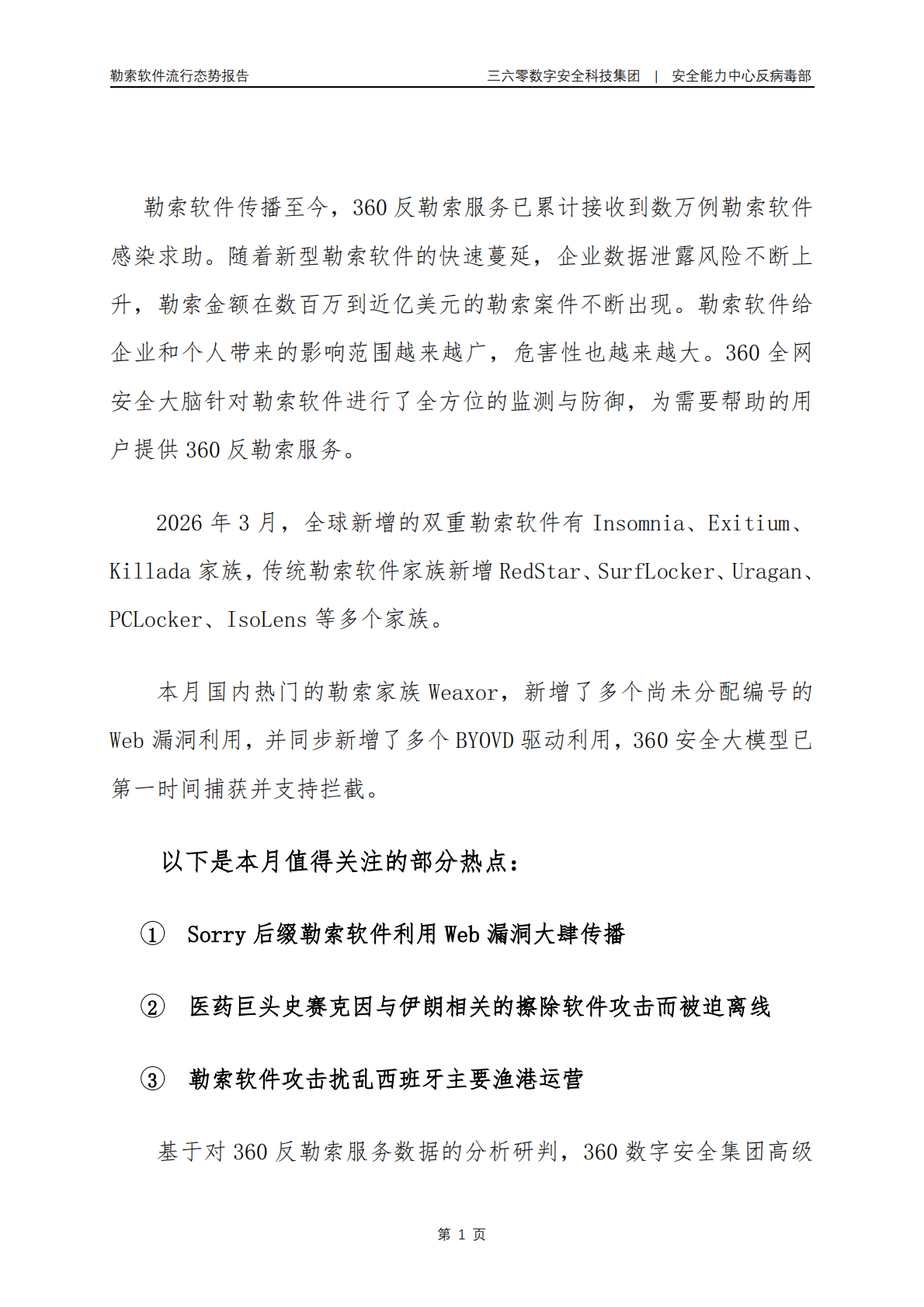 勒索软件流行态势报告 三六零数字安全科技集团 | 安全能力中心反病毒部

勒索软件传播至今，360反勒索服务已累计接收到数万例勒索软件感染求助。随着新型勒索软件的快速蔓延，企业数据泄露风险不断上升，勒索金额在数百万到近亿美元的勒索案件不断出现。勒索软件给企业和个人带来的影响范围越来越广，危害性也越来越大。360全网安全大脑针对勒索软件进行了全方位的监测与防御，为需要帮助的用户提供360反勒索服务。

2026年3月，全球新增的双重勒索软件有Insomnia、Exitium、Killada家族，传统勒索软件家族新增RedStar、SurfLocker、Uragan、PCLocker、IsoLens等多个家族。

本月国内热门的勒索家族Weaxor，新增了多个尚未分配编号的Web漏洞利用，并同步新增了多个BYOVD驱动利用，360安全大模型已第一时间捕获并支持拦截。

以下是本月值得关注的部分热点：

① Sorry后缀勒索软件利用Web漏洞大肆传播

② 医药巨头史赛克因与伊朗相关的擦除软件攻击而被迫离线

③ 勒索软件攻击扰乱西班牙主要渔港运营

基于对360反勒索服务数据的分析研判，360数字安全集团高级

第1页